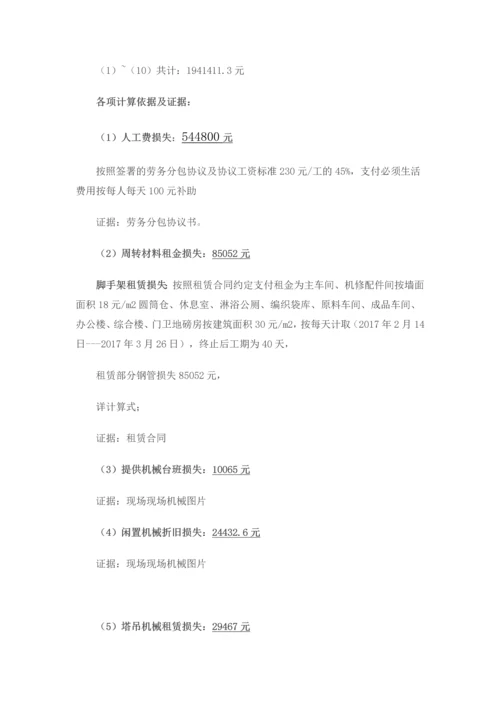 （1）~（10）共计：1941411.3 元

各项计算依据及证据：

（1）人工费损失：544800 元

按照签署的劳务分包协议及协议工资标准 230 元/工的 45%，支付必须生活费用按每人每天 100 元补助

证据：劳务分包协议书。

（2）周转材料租金损失：85052 元

脚手架租赁损失：按照租赁合同约定支付租金为主车间、机修配件间按墙面面积 18 元/m2 圆筒仓、休息室、淋浴公厕、编织袋库、原料车间、成品车间、办公楼、综合楼、门卫地磅房按建筑面积 30 元/m2，按每天计取（2017 年 2 月 14 日---2017 年 3 月 26 日），终止后工期为 40 天，

租赁部分钢管损失 85052 元，

详计算式：

证据：租赁合同

（3）提供机械台班损失：10065 元

证据：现场现场机械图片

（4）闲置机械折旧损失：24432.6 元

证据：现场现场机械图片

（5）塔吊机械租赁损失：29467 元